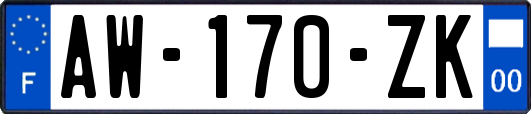 F
AW-170-ZK
00